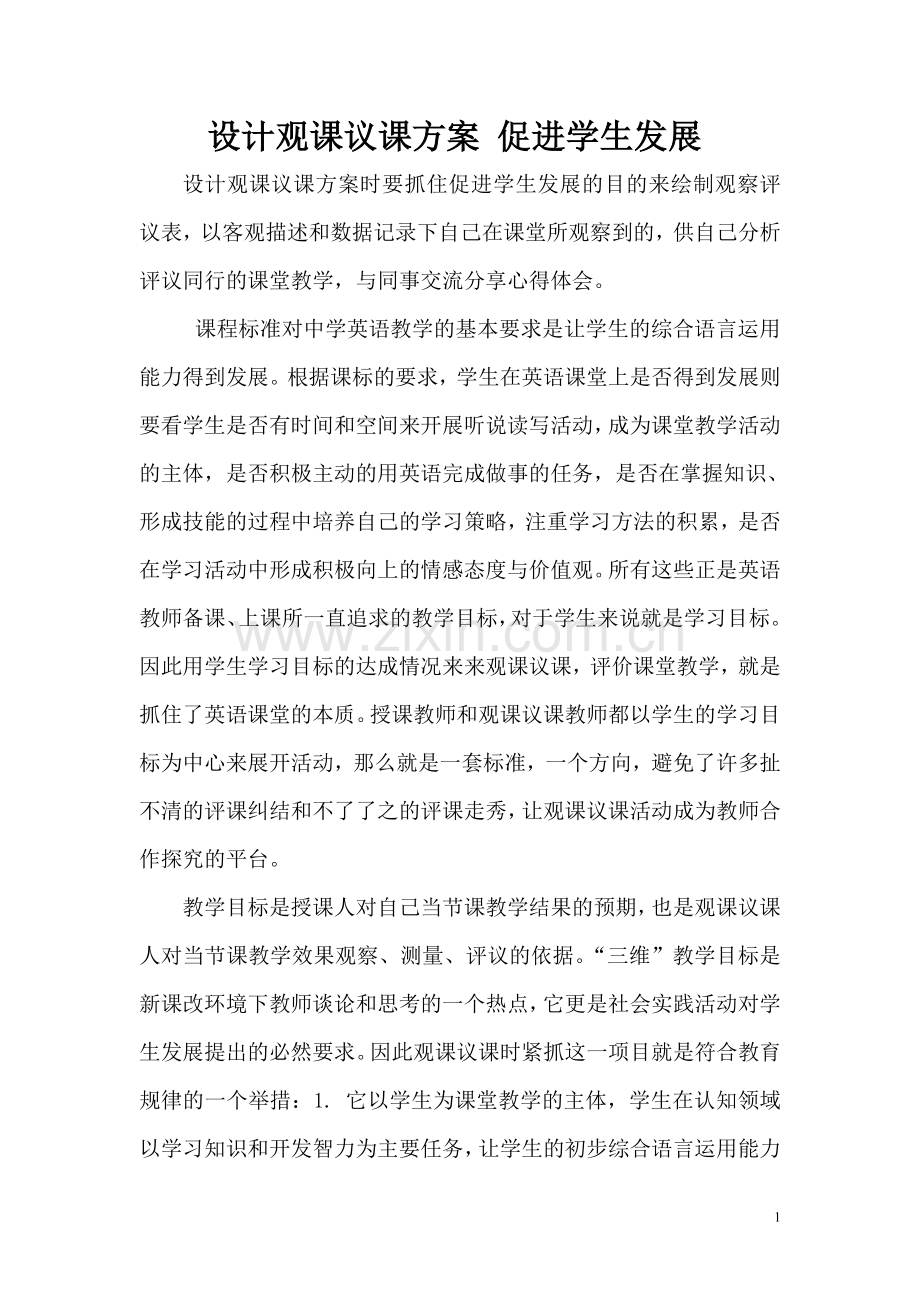 设计观课议课方案 促进学生发展

设计观课议课方案时要抓住促进学生发展的目的来绘制观察评议表，以客观描述和数据记录下自己在课堂所观察到的，供自己分析评议同行的课堂教学，与同事交流分享心得体会。

课程标准对中学英语教学的基本要求是让学生的综合语言运用能力得到发展。根据课标的要求，学生在英语课堂上是否得到发展则要看学生是否有时间和空间来开展听说读写活动，成为课堂教学活动的主体，是否积极主动的用英语完成做事的任务，是否在掌握知识、形成技能的过程中培养自己的学习策略，注重学习方法的积累，是否在学习活动中形成积极向上的情感态度与价值观。所有这些正是英语教师备课、上课所一直追求的教学目标，对于学生来说就是学习目标。因此用学生学习目标的达成情况来来观课议课，评价课堂教学，就是抓住了英语课堂的本质。授课教师和观课议课教师都以学生的学习目标为中心来展开活动，那么就是一套标准，一个方向，避免了许多扯不清的评课纠结和不了了之的评课走秀，让观课议课活动成为教师合作探究的平台。

教学目标是授课人对自己当节课教学结果的预期，也是观课议课人对当节课教学效果观察、测量、评议的依据。“三维”教学目标是新课改环境下教师谈论和思考的一个热点，它更是社会实践活动对学生发展提出的必然要求。因此观课议课时紧抓这一项目就是符合教育规律的一个举措：1. 它以学生为课堂教学的主体，学生在认知领域以学习知识和开发智力为主要任务，让学生的初步综合语言运用能力

www.zixin.com.cn

1